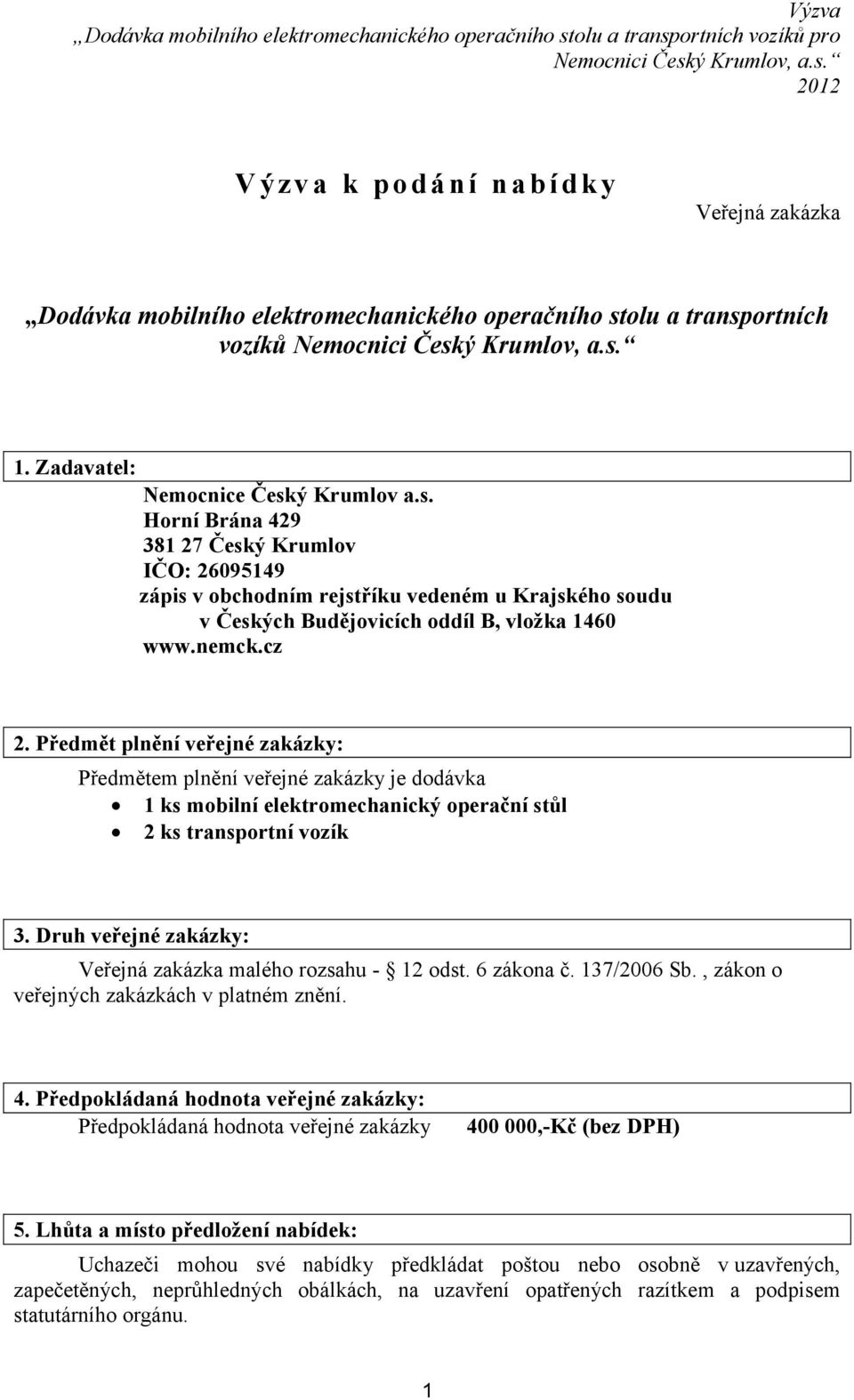 Výzva
„Dodávka mobilního elektromechanického operačního stolu a transportních vozíků pro Nemocnici Český Krumlov, a.s.“
2012

Výzva k podání nabídky

Veřejná zakázka

„Dodávka mobilního elektromechanického operačního stolu a transportních vozíků Nemocnici Český Krumlov, a.s.“

1. Zadavatel:

Nemocnice Český Krumlov a.s.
Horní Brána 429
381 27 Český Krumlov
IČO: 26095149
zápis v obchodním rejstříku vedeném u Krajského soudu v Českých Budějovicích oddíl B, vložka 1460
www.nemck.cz

2. Předmět plnění veřejné zakázky:

Předmětem plnění veřejné zakázky je dodávka
• 1 ks mobilní elektromechanický operační stůl
• 2 ks transportní vozík

3. Druh veřejné zakázky:

Veřejná zakázka malého rozsahu - § 12 odst. 6 zákona č. 137/2006 Sb. , zákon o veřejných zakázkách v platném znění.

4. Předpokládaná hodnota veřejné zakázky:

Předpokládaná hodnota veřejné zakázky 400 000,-Kč (bez DPH)

5. Lhůta a místo předložení nabídek:

Uchazeči mohou své nabídky předkládat poštou nebo osobně v uzavřených, zapečetěných, neprůhledných obálkách, na uzavření opatřených razítkem a podpisem statutárního orgánu.

1